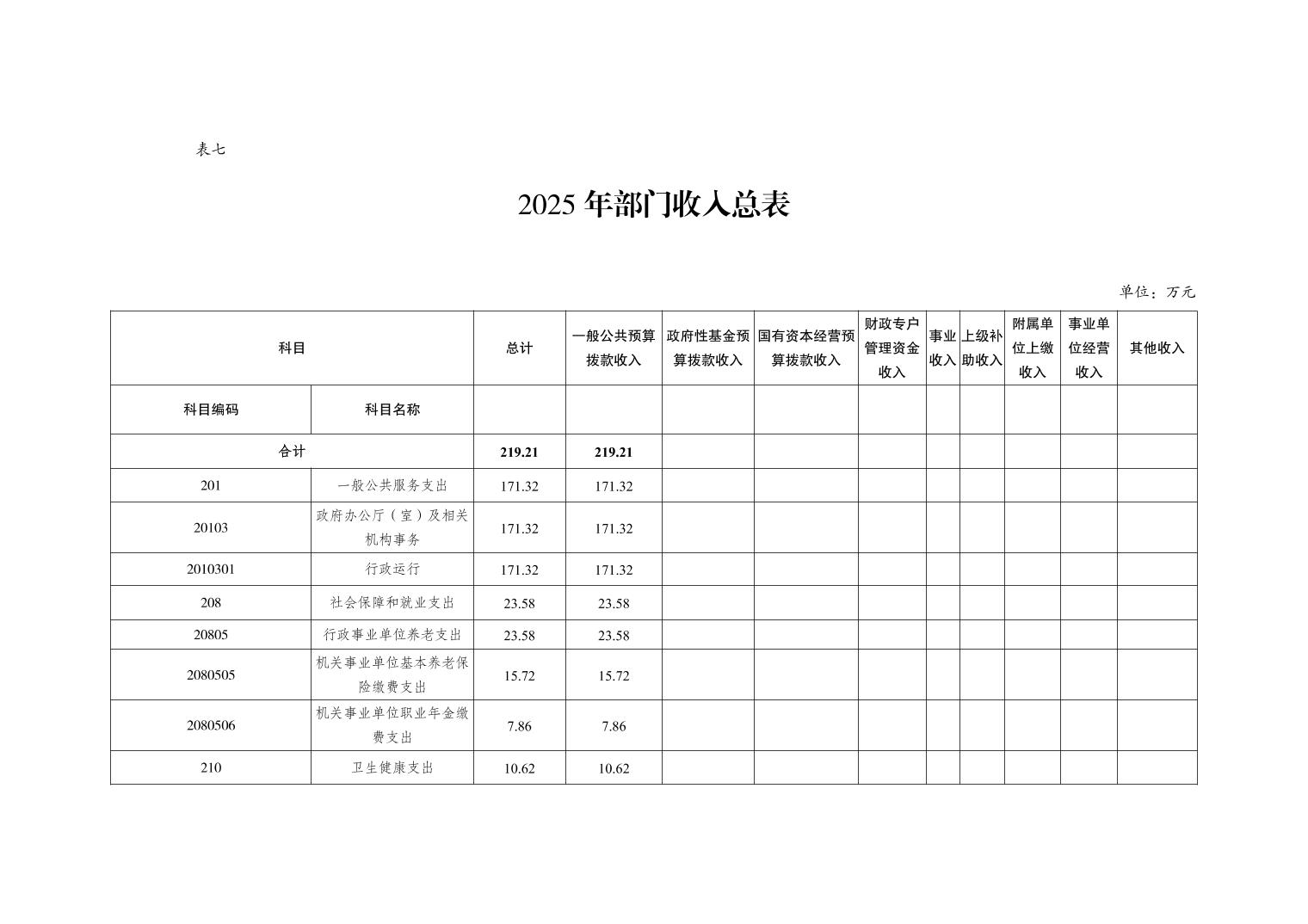 表七

2025 年部门收入总表

单位：万元

| 科目 | | 总计 | 一般公共预算拨款收入 | 政府性基金预算拨款收入 | 国有资本经营预算拨款收入 | 财政专户管理资金收入 | 事业收入 | 上级补助收入 | 附属单位上缴收入 | 事业单位经营收入 | 其他收入 |
|---|---|---|---|---|---|---|---|---|---|---|---|
| 科目编码 | 科目名称 | | | | | | | | | | |
| 合计 | | 219.21 | 219.21 | | | | | | | | |
| 201 | 一般公共服务支出 | 171.32 | 171.32 | | | | | | | | |
| 20103 | 政府办公厅（室）及相关机构事务 | 171.32 | 171.32 | | | | | | | | |
| 2010301 | 行政运行 | 171.32 | 171.32 | | | | | | | | |
| 208 | 社会保障和就业支出 | 23.58 | 23.58 | | | | | | | | |
| 20805 | 行政事业单位养老支出 | 23.58 | 23.58 | | | | | | | | |
| 2080505 | 机关事业单位基本养老保险缴费支出 | 15.72 | 15.72 | | | | | | | | |
| 2080506 | 机关事业单位职业年金缴费支出 | 7.86 | 7.86 | | | | | | | | |
| 210 | 卫生健康支出 | 10.62 | 10.62 | | | | | | | | |